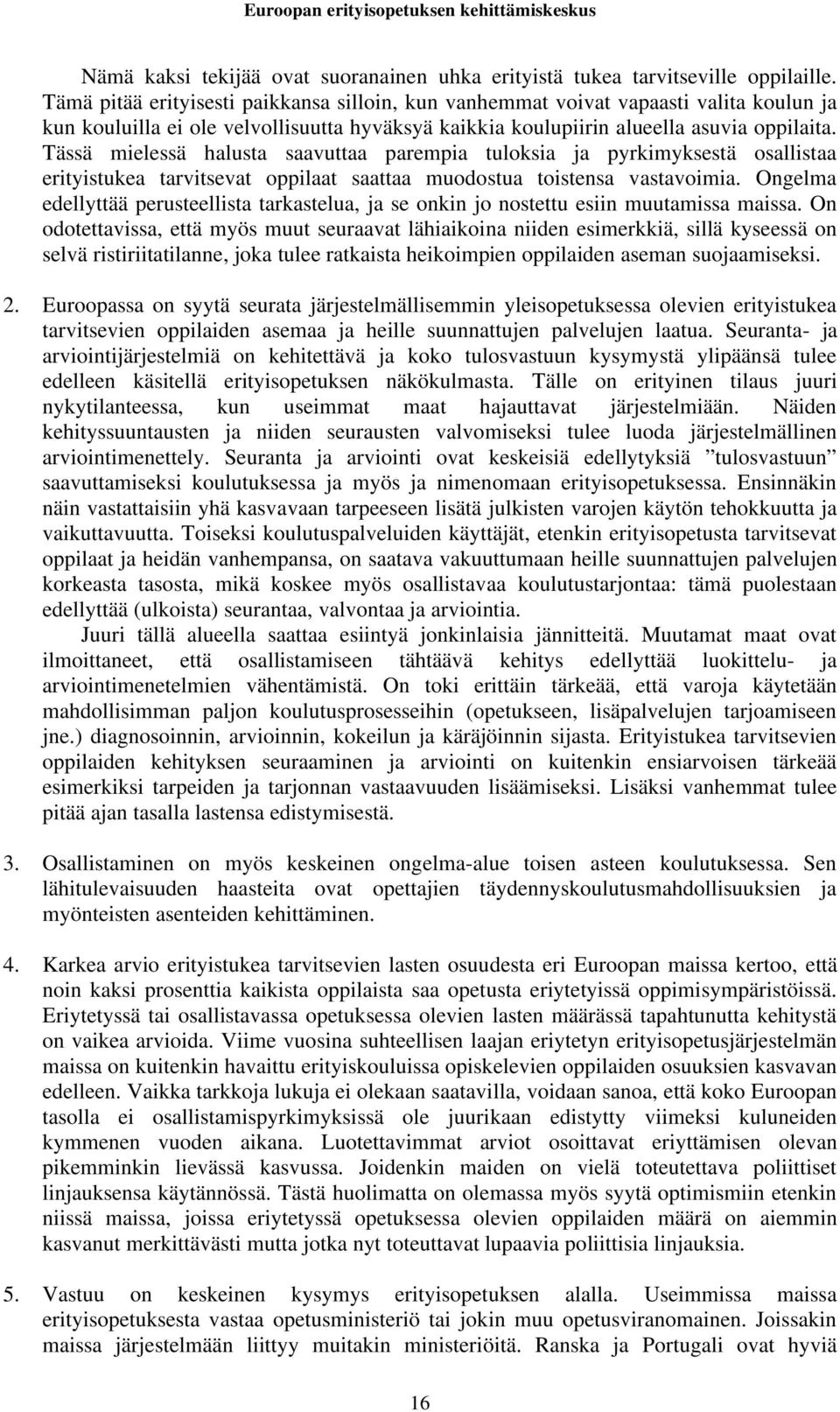 Euroopan erityisopetuksen kehittämiskeskus

Nämä kaksi tekijää ovat suoranainen uhka erityistä tukea tarvitseville oppilaille. Tämä pitää erityisesti paikkansa silloin, kun vanhemmat voivat vapaasti valita koulun ja kun kouluilla ei ole velvollisuutta hyväksyä kaikkia koulupiirin alueella asuvia oppilaita. Tässä mielessä halusta saavuttaa parempia tuloksia ja pyrkimyksestä osallistaa erityistukea tarvitsevat oppilaat saattaa muodostua toistensa vastavoimia. Ongelma edellyttää perusteellista tarkastelua, ja se onkin jo nostettu esiin muutamissa maissa. On odotettavissa, että myös muut seuraavat lähiaikoina niiden esimerkkiä, sillä kyseessä on selvä ristiriitatilanne, joka tulee ratkaista heikoimpien oppilaiden aseman suojaamiseksi.

2. Euroopassa on syytä seurata järjestelmällisemmin yleisopetuksessa olevien erityistukea tarvitsevien oppilaiden asemaa ja heille suunnattujen palvelujen laatua. Seuranta- ja arviointijärjestelmiä on kehitettävä ja koko tulosvastuun kysymystä ylipäänsä tulee edelleen käsitellä erityisopetuksen näkökulmasta. Tälle on erityinen tilaus juuri nykytilanteessa, kun useimmat maat hajauttavat järjestelmiään. Näiden kehityssuuntausten ja niiden seurausten valvomiseksi tulee luoda järjestelmällinen arviointimenettely. Seuranta ja arviointi ovat keskeisiä edellytyksiä ”tulosvastuun” saavuttamiseksi koulutuksessa ja myös ja nimenomaan erityisopetuksessa. Ensinnäkin näin vastattaisiin yhä kasvavaan tarpeeseen lisätä julkisten varojen käytön tehokkuutta ja vaikuttavuutta. Toiseksi koulutuspalveluiden käyttäjät, etenkin erityisopetusta tarvitsevat oppilaat ja heidän vanhempansa, on saatava vakuuttumaan heille suunnattujen palvelujen korkeasta tasosta, mikä koskee myös osallistavaa koulutustarjontaa: tämä puolestaan edellyttää (ulkoista) seurantaa, valvontaa ja arviointia.
Juuri tällä alueella saattaa esiintyä jonkinlaisia jännitteitä. Muutamat maat ovat ilmoittaneet, että osallistamiseen tähtäävä kehitys edellyttää luokittelu- ja arviointimenetelmien vähentämistä. On toki erittäin tärkeää, että varoja käytetään mahdollisimman paljon koulutusprosesseihin (opetukseen, lisäpalvelujen tarjoamiseen jne.) diagnosoinnin, arvioinnin, kokeilun ja käräjöinnin sijasta. Erityistukea tarvitsevien oppilaiden kehityksen seuraaminen ja arviointi on kuitenkin ensiarvoisen tärkeää esimerkiksi tarpeiden ja tarjonnan vastaavuuden lisäämiseksi. Lisäksi vanhemmat tulee pitää ajan tasalla lastensa edistymisestä.

3. Osallistaminen on myös keskeinen ongelma-alue toisen asteen koulutuksessa. Sen lähitulevaisuuden haasteita ovat opettajien täydennyskoulutusmahdollisuuksien ja myönteisten asenteiden kehittäminen.

4. Karkea arvio erityistukea tarvitsevien lasten osuudesta eri Euroopan maissa kertoo, että noin kaksi prosenttia kaikista oppilaista saa opetusta eriytetyissä oppimisympäristöissä. Eriytetyssä tai osallistavassa opetuksessa olevien lasten määrässä tapahtunutta kehitystä on vaikea arvioida. Viime vuosina suhteellisen laajan eriytetyn erityisopetusjärjestelmän maissa on kuitenkin havaittu erityiskouluissa opiskelevien oppilaiden osuuksien kasvavan edelleen. Vaikka tarkkoja lukuja ei olekaan saatavilla, voidaan sanoa, että koko Euroopan tasolla ei osallistamispyrkimyksissä ole juurikaan edistytty viimeksi kuluneiden kymmenen vuoden aikana. Luotettavimmat arviot osoittavat eriyttämisen olevan pikemminkin lievässä kasvussa. Joidenkin maiden on vielä toteutettava poliittiset linjauksensa käytännössä. Tästä huolimatta on olemassa myös syytä optimismiin etenkin niissä maissa, joissa eriytetyssä opetuksessa olevien oppilaiden määrä on aiemmin kasvanut merkittävästi mutta jotka nyt toteuttavat lupaavia poliittisia linjauksia.

5. Vastuu on keskeinen kysymys erityisopetuksen alalla. Useimmissa maissa erityisopetuksesta vastaa opetusministeriö tai jokin muu opetusviranomainen. Joissakin maissa järjestelmään liittyy muitakin ministeriöitä. Ranska ja Portugali ovat hyviä

16